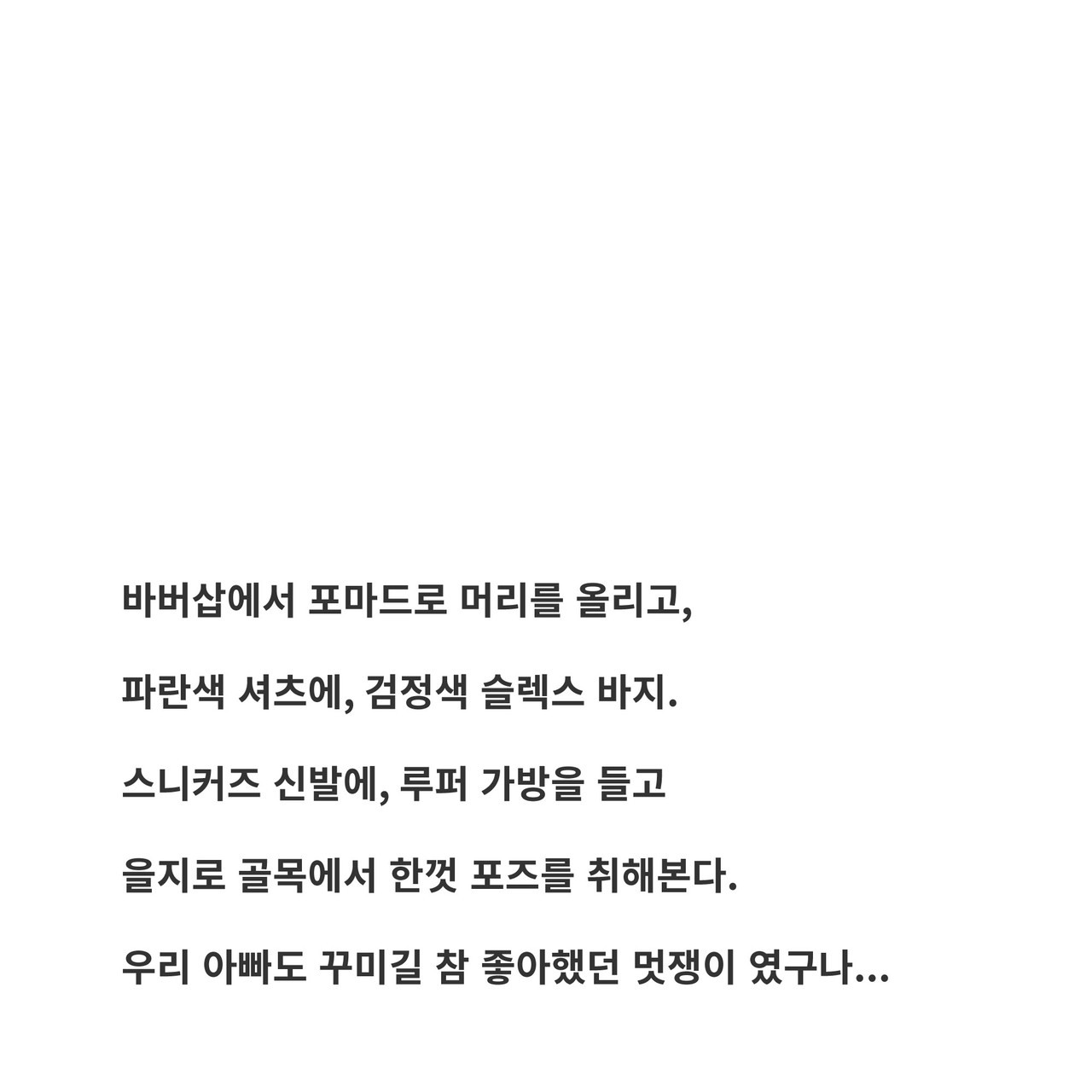 바버샵에서 포마드로 머리를 올리고,

파란색 셔츠에, 검정색 슬렉스 바지.

스니커즈 신발에, 루퍼 가방을 들고

을지로 골목에서 한껏 포즈를 취해본다.

우리 아빠도 꾸미길 참 좋아했던 멋쟁이 였구나...